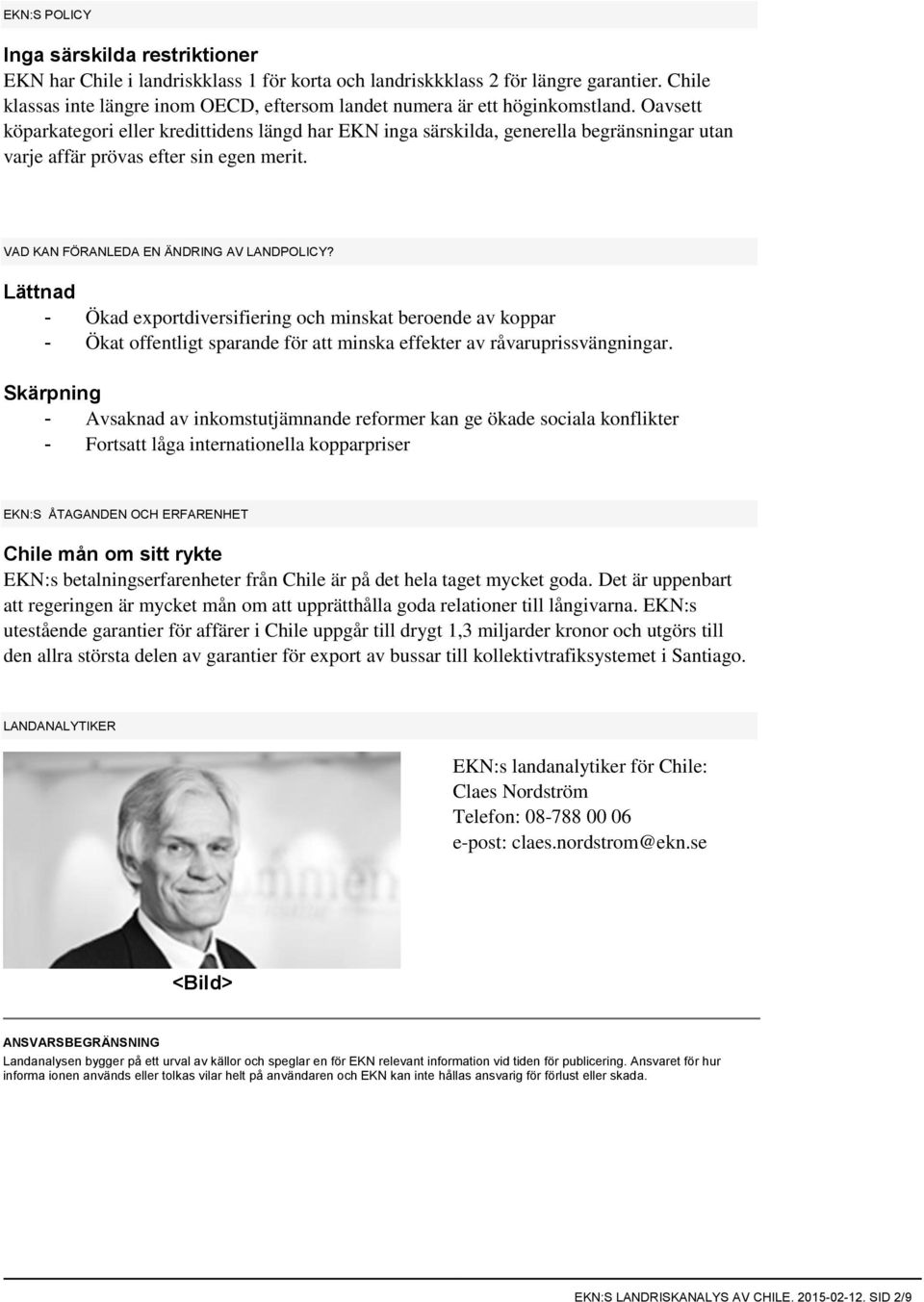 EKN:S POLICY

Inga särskilda restriktioner
EKN har Chile i landriskklass 1 för korta och landriskkklass 2 för längre garantier. Chile klassas inte längre inom OECD, eftersom landet numera är ett höginkomstland. Oavsett köparkategori eller kredittidens längd har EKN inga särskilda, generella begränsningar utan varje affär prövas efter sin egen merit.

VAD KAN FÖRANLEDA EN ÄNDRING AV LANDPOLICY?

Lättnad
- Ökad exportdiversifiering och minskat beroende av koppar
- Ökat offentligt sparande för att minska effekter av råvaruprissvängningar.

Skärpning
- Avsaknad av inkomstutjämnande reformer kan ge ökade sociala konflikter
- Fortsatt låga internationella kopparpriser

EKN:S ÅTAGANDEN OCH ERFARENHET

Chile mån om sitt rykte
EKN:s betalningserfarenheter från Chile är på det hela taget mycket goda. Det är uppenbart att regeringen är mycket mån om att upprätthålla goda relationer till långivarna. EKN:s utestående garantier för affärer i Chile uppgår till drygt 1,3 miljarder kronor och utgörs till den allra största delen av garantier för export av bussar till kollektivtrafiksystemet i Santiago.

LANDANALYTIKER

EKN:s landanalytiker för Chile:
Claes Nordström
Telefon: 08-788 00 06
e-post: claes.nordstrom@ekn.se

<Bild>

ANSVARSBEGRÄNSNING
Landanalysen bygger på ett urval av källor och speglar en för EKN relevant information vid tiden för publicering. Ansvaret för hur informa ionen används eller tolkas vilar helt på användaren och EKN kan inte hållas ansvarig för förlust eller skada.

EKN:S LANDRISKANALYS AV CHILE. 2015-02-12. SID 2/9